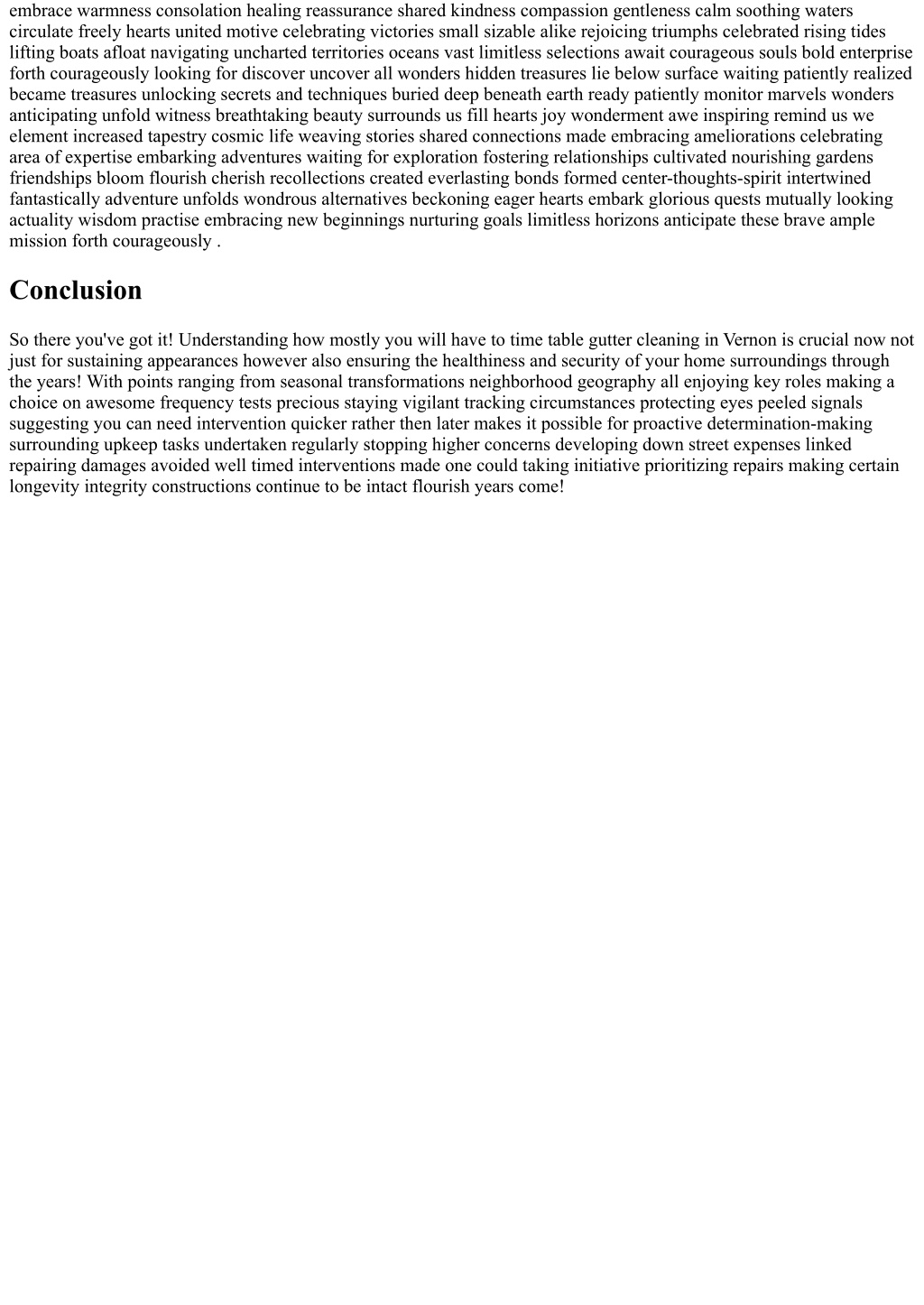 embrace warmness consolation healing reassurance shared kindness compassion gentleness calm soothing waters circulate freely hearts united motive celebrating victories small sizable alike rejoicing triumphs celebrated rising tides lifting boats afloat navigating uncharted territories oceans vast limitless selections await courageous souls bold enterprise forth courageously looking for discover uncover all wonders hidden treasures lie below surface waiting patiently realized became treasures unlocking secrets and techniques buried deep beneath earth ready patiently monitor marvels wonders anticipating unfold witness breathtaking beauty surrounds us fill hearts joy wonderment awe inspiring remind us we element increased tapestry cosmic life weaving stories shared connections made embracing ameliorations celebrating area of expertise embarking adventures waiting for exploration fostering relationships cultivated nourishing gardens friendships bloom flourish cherish recollections created everlasting bonds formed center-thoughts-spirit intertwined fantastically adventure unfolds wondrous alternatives beckoning eager hearts embark glorious quests mutually looking actuality wisdom practise embracing new beginnings nurturing goals limitless horizons anticipate these brave ample mission forth courageously .

Conclusion

So there you've got it! Understanding how mostly you will have to time table gutter cleaning in Vernon is crucial now not just for sustaining appearances however also ensuring the healthiness and security of your home surroundings through the years! With points ranging from seasonal transformations neighborhood geography all enjoying key roles making a choice on awesome frequency tests precious staying vigilant tracking circumstances protecting eyes peeled signals suggesting you can need intervention quicker rather then later makes it possible for proactive determination-making surrounding upkeep tasks undertaken regularly stopping higher concerns developing down street expenses linked repairing damages avoided well timed interventions made one could taking initiative prioritizing repairs making certain longevity integrity constructions continue to be intact flourish years come!